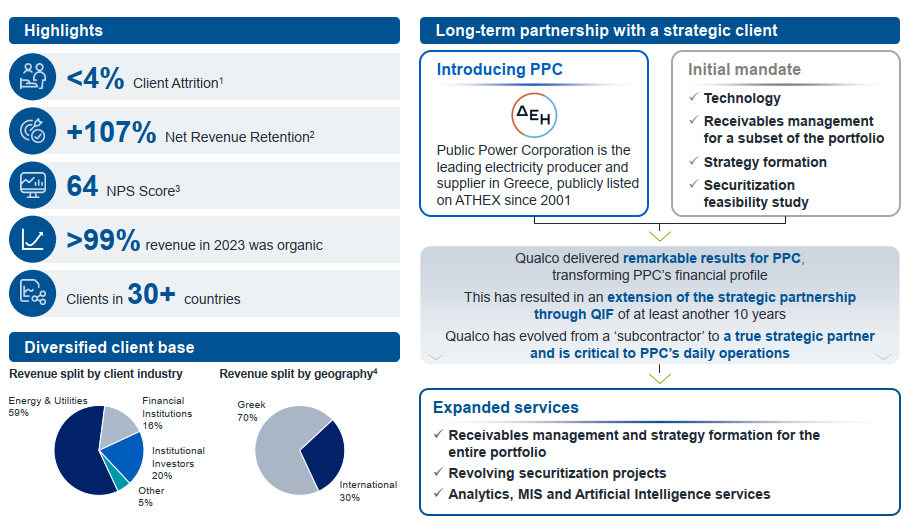 Highlights

<4% Client Attrition$^1$

+107% Net Revenue Retention$^2$

64 NPS Score$^3$

>99% revenue in 2023 was organic

Clients in 30+ countries

Diversified client base

Revenue split by client industry

Energy & Utilities 59%

Financial Institutions 16%

Institutional Investors 20%

Other 5%

Revenue split by geography$^4$

Greek 70%

International 30%

Long-term partnership with a strategic client

Introducing PPC

ΔΕΗ

Public Power Corporation is the leading electricity producer and supplier in Greece, publicly listed on ATHEX since 2001

Initial mandate

✓ Technology

✓ Receivables management for a subset of the portfolio

✓ Strategy formation

✓ Securitization feasibility study

Qualco delivered remarkable results for PPC, transforming PPC's financial profile

This has resulted in an extension of the strategic partnership through QIF of at least another 10 years

Qualco has evolved from a 'subcontractor' to a true strategic partner and is critical to PPC's daily operations

Expanded services

✓ Receivables management and strategy formation for the entire portfolio

✓ Revolving securitization projects

✓ Analytics, MIS and Artificial Intelligence services